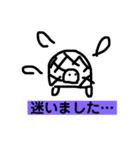 迷いました…